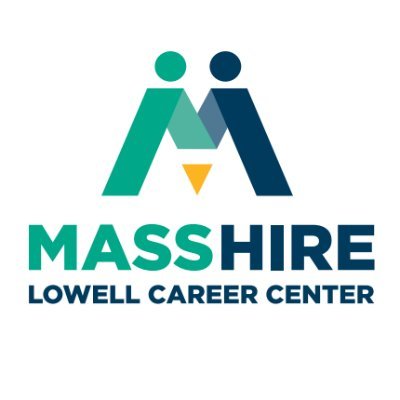 MASSHIRE
LOWELL CAREER CENTER